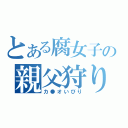 とある腐女子の
親父狩り
カ●オいびり